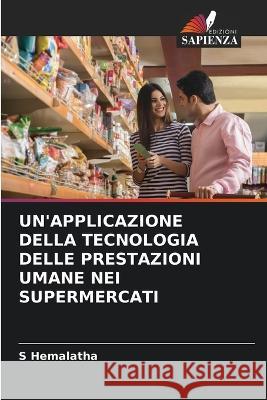 EDIZIONI
SAPIENZA

UN'APPLICAZIONE DELLA TECNOLOGIA DELLE PRESTAZIONI UMANE NEI SUPERMERCATI

S Hemalatha

Kraina Książek